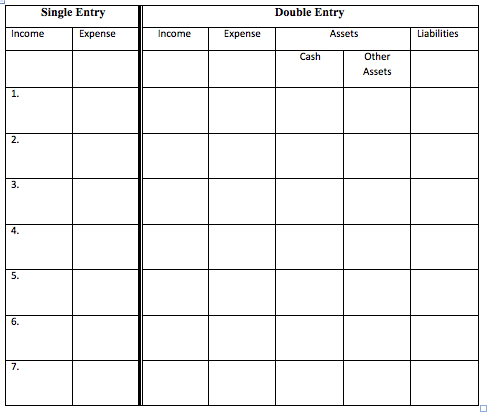 | Single Entry | | Double Entry | | | | |
|---|---|---|---|---|---|---|
| Income | Expense | Income | Expense | Assets | | Liabilities |
| | | | | Cash | Other Assets | |
| 1. | | | | | | |
| 2. | | | | | | |
| 3. | | | | | | |
| 4. | | | | | | |
| 5. | | | | | | |
| 6. | | | | | | |
| 7. | | | | | | |